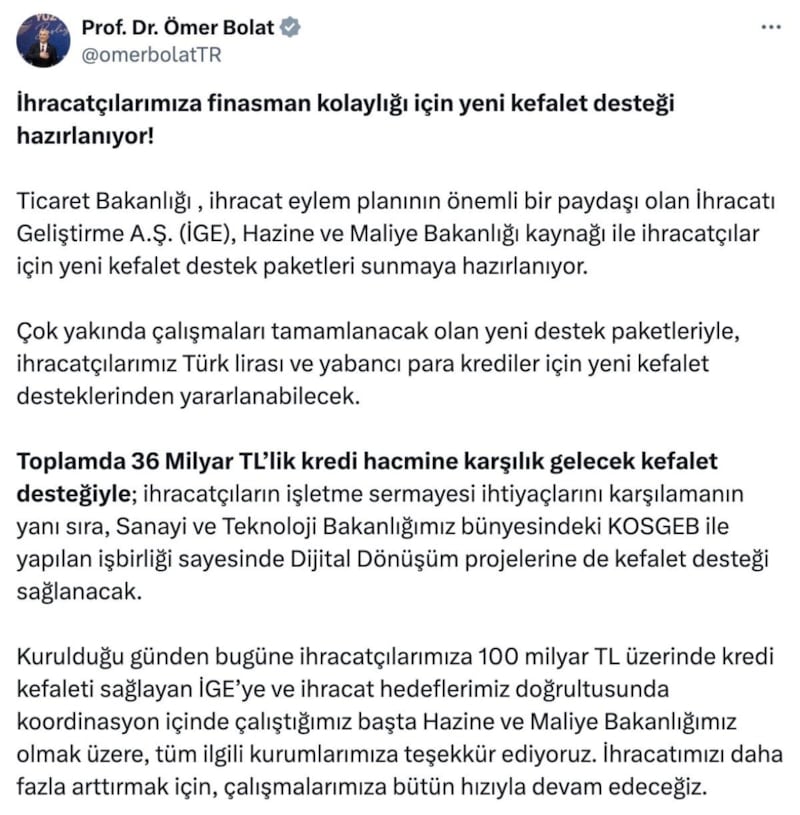 Prof. Dr. Ömer Bolat
@omerbolatTR

İhracatçılarımıza finasman kolaylığı için yeni kefalet desteği hazırlanıyor!

Ticaret Bakanlığı , ihracat eylem planının önemli bir paydaşı olan İhracatı Geliştirme A.Ş. (İGE), Hazine ve Maliye Bakanlığı kaynağı ile ihracatçılar için yeni kefalet destek paketleri sunmaya hazırlanıyor.

Çok yakında çalışmaları tamamlanacak olan yeni destek paketleriyle, ihracatçılarımız Türk lirası ve yabancı para krediler için yeni kefalet desteklerinden yararlanabilecek.

Toplamda 36 Milyar TL'lik kredi hacmine karşılık gelecek kefalet desteğiyle; ihracatçıların işletme sermayesi ihtiyaçlarını karşılamanın yanı sıra, Sanayi ve Teknoloji Bakanlığımız bünyesindeki KOSGEB ile yapılan işbirliği sayesinde Dijital Dönüşüm projelerine de kefalet desteği sağlanacak.

Kurulduğu günden bugüne ihracatçılarımıza 100 milyar TL üzerinde kredi kefaleti sağlayan İGE'ye ve ihracat hedeflerimiz doğrultusunda koordinasyon içinde çalıştığımız başta Hazine ve Maliye Bakanlığımız olmak üzere, tüm ilgili kurumlarımıza teşekkür ediyoruz. İhracatımızı daha fazla arttırmak için, çalışmalarımıza bütün hızıyla devam edeceğiz.